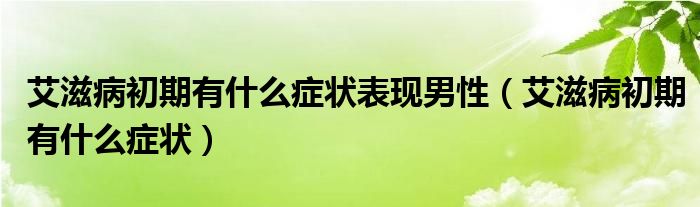 艾滋病初期有什么症状表现男性（艾滋病初期有什么症状）